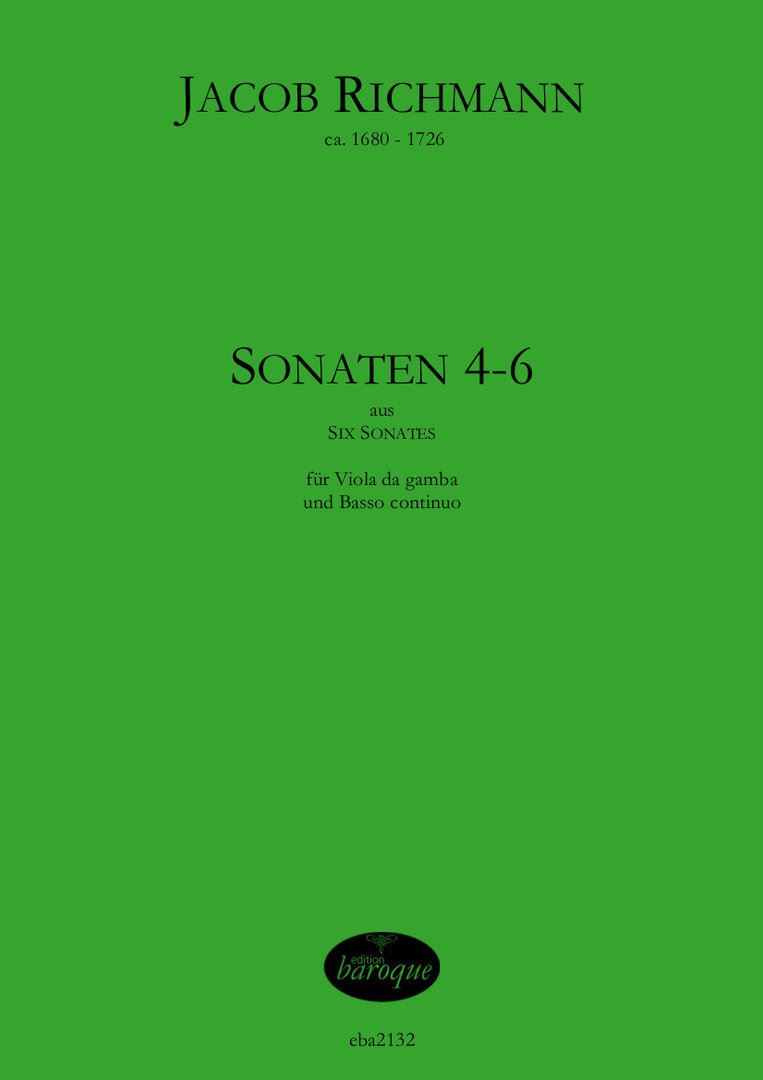 JACOB RICHMANN
ca. 1680 - 1726

SONATEN 4-6
aus
SIX SONATES

für Viola da gamba
und Basso continuo

edition
baroque

eba2132